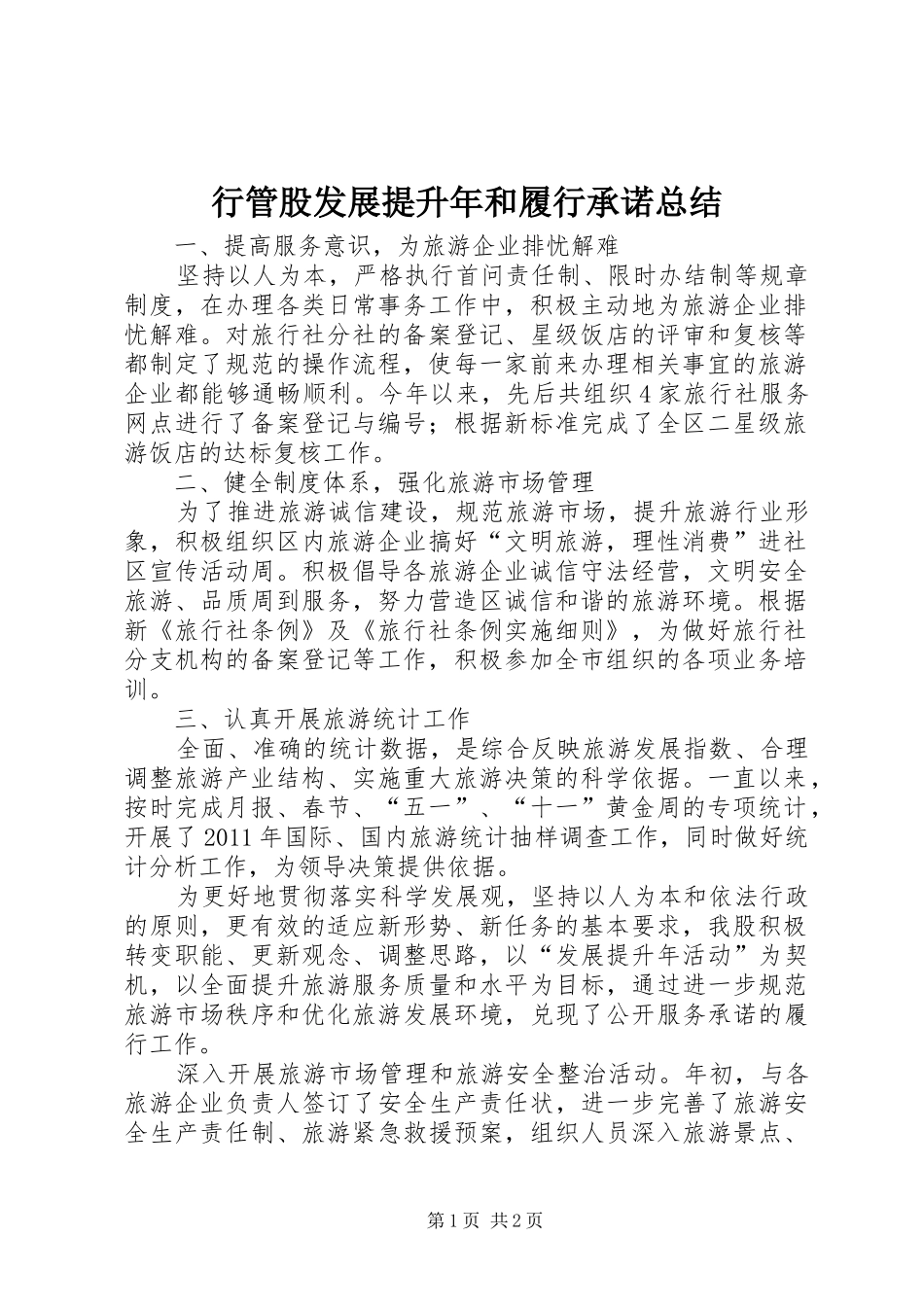 行管股发展提升年和履行承诺总结

一、提高服务意识，为旅游企业排忧解难

坚持以人为本，严格执行首问责任制、限时办结制等规章制度，在办理各类日常事务工作中，积极主动地为旅游企业排忧解难。对旅行社分社的备案登记、星级饭店的评审和复核等都制定了规范的操作流程，使每一家前来办理相关事宜的旅游企业都能够通畅顺利。今年以来，先后共组织4家旅行社服务网点进行了备案登记与编号；根据新标准完成了全区二星级旅游饭店的达标复核工作。

二、健全制度体系，强化旅游市场管理

为了推进旅游诚信建设，规范旅游市场，提升旅游行业形象，积极组织区内旅游企业搞好“文明旅游，理性消费”进社区宣传活动周。积极倡导各旅游企业诚信守法经营，文明安全旅游、品质周到服务，努力营造区诚信和谐的旅游环境。根据新《旅行社条例》及《旅行社条例实施细则》，为做好旅行社分支机构的备案登记等工作，积极参加全市组织的各项业务培训。

三、认真开展旅游统计工作

全面、准确的统计数据，是综合反映旅游发展指数、合理调整旅游产业结构、实施重大旅游决策的科学依据。一直以来，按时完成月报、春节、“五一”、“十一”黄金周的专项统计，开展了2011年国际、国内旅游统计抽样调查工作，同时做好统计分析工作，为领导决策提供依据。

为更好地贯彻落实科学发展观，坚持以人为本和依法行政的原则，更有效的适应新形势、新任务的基本要求，我股积极转变职能、更新观念、调整思路，以“发展提升年活动”为契机，以全面提升旅游服务质量和水平为目标，通过进一步规范旅游市场秩序和优化旅游发展环境，兑现了公开服务承诺的履行工作。

深入开展旅游市场管理和旅游安全整治活动。年初，与各旅游企业负责人签订了安全生产责任状，进一步完善了旅游安全生产责任制、旅游紧急救援预案，组织人员深入旅游景点、

第1页 共2页